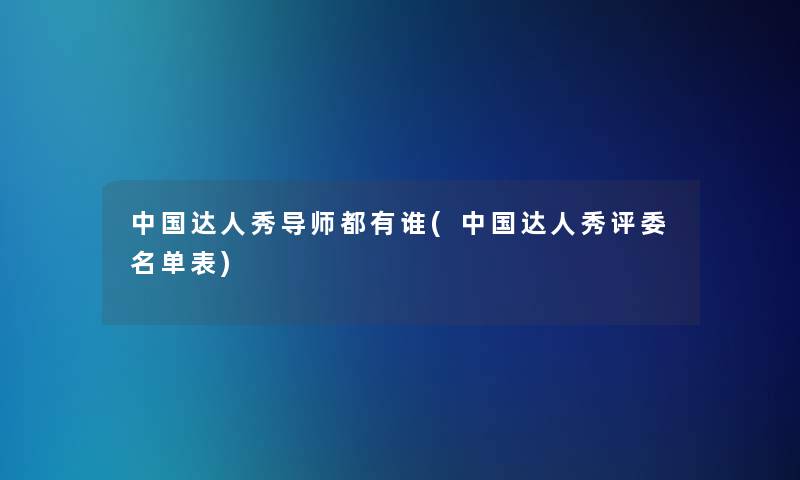 中国达人秀导师都有谁( 中国达人秀评委名单表)